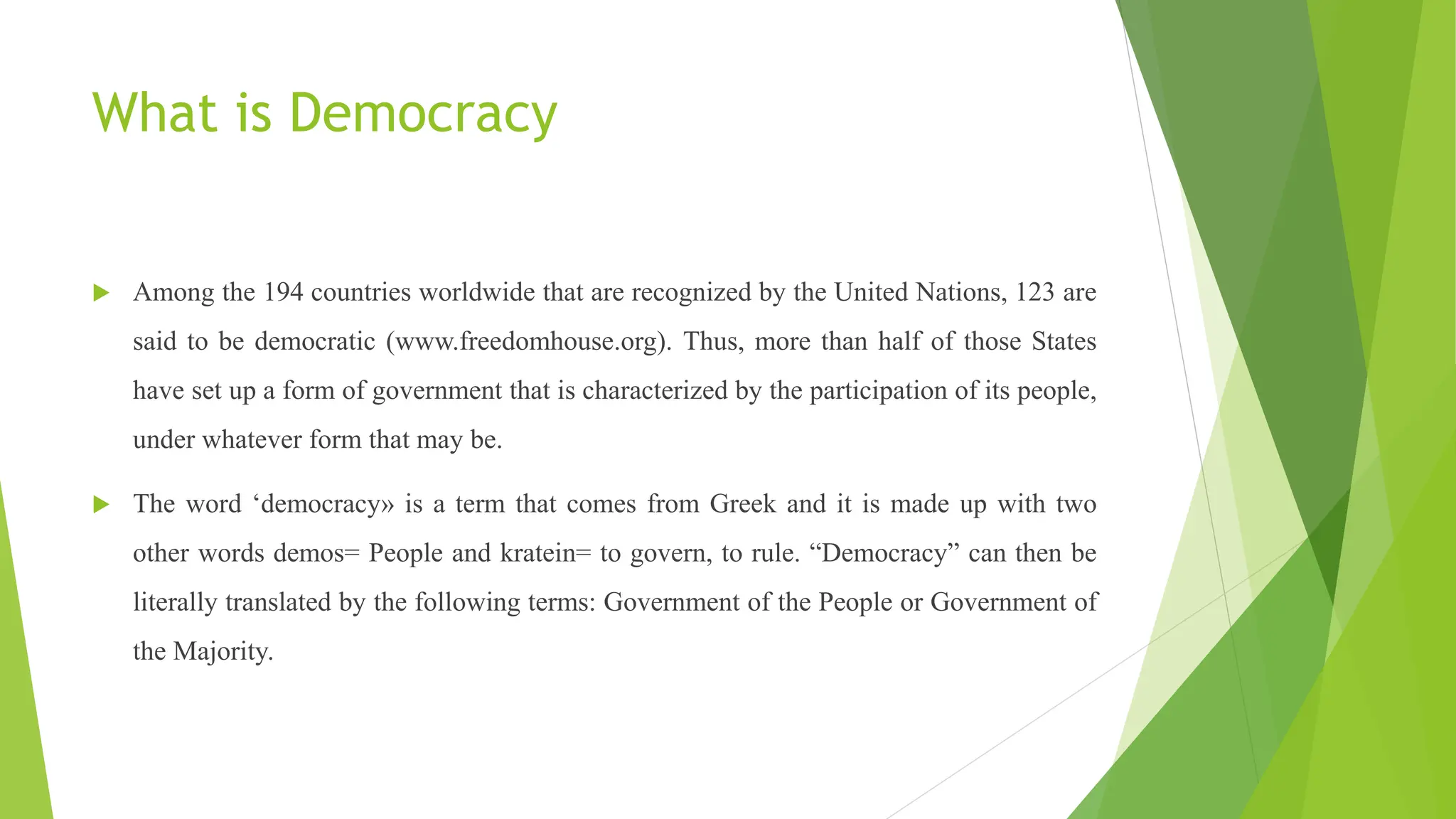 What is Democracy

Among the 194 countries worldwide that are recognized by the United Nations, 123 are said to be democratic (www.freedomhouse.org). Thus, more than half of those States have set up a form of government that is characterized by the participation of its people, under whatever form that may be.

The word ‘democracy» is a term that comes from Greek and it is made up with two other words demos= People and kratein= to govern, to rule. “Democracy” can then be literally translated by the following terms: Government of the People or Government of the Majority.